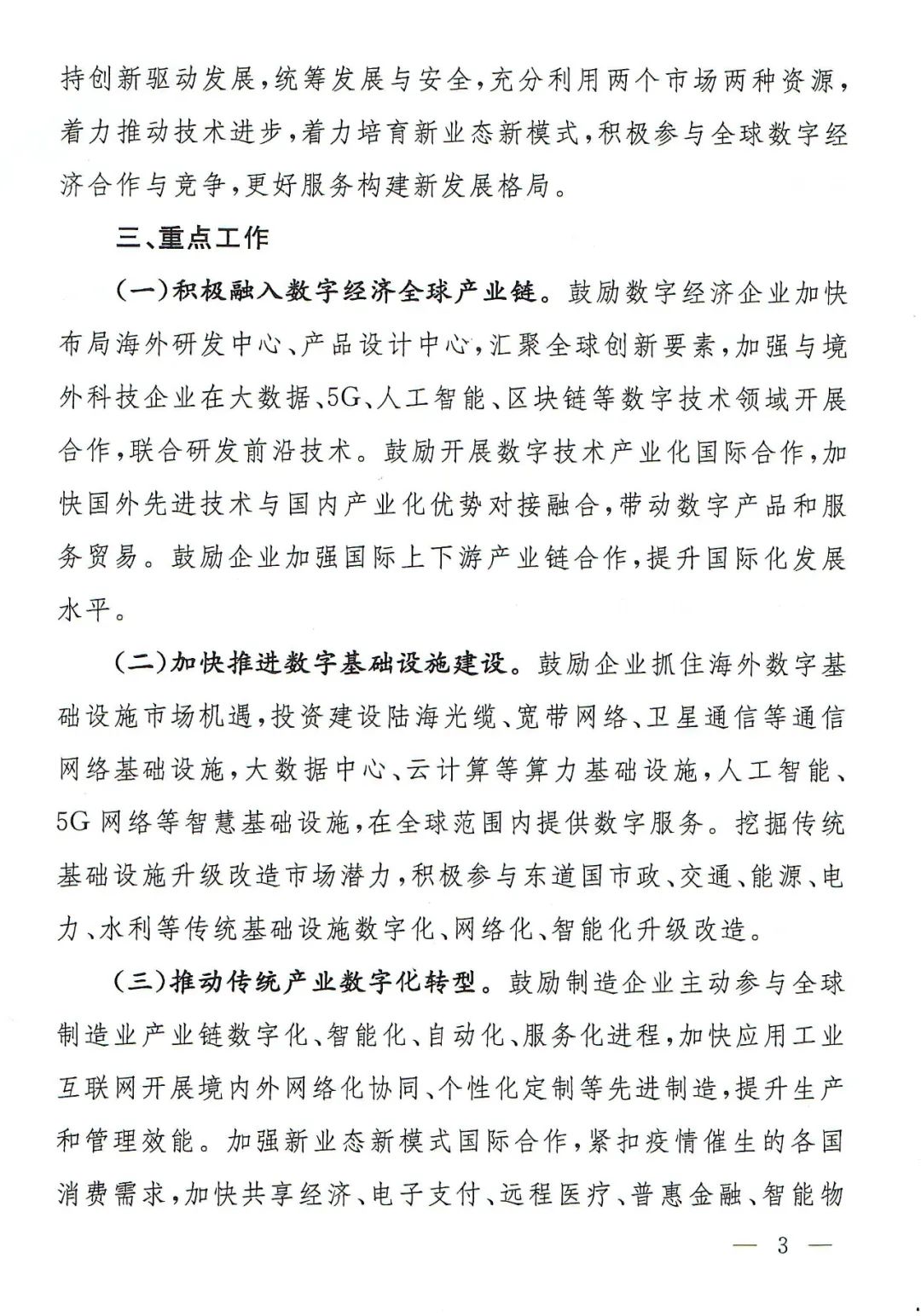 持创新驱动发展，统筹发展与安全，充分利用两个市场两种资源，着力推动技术进步，着力培育新业态新模式，积极参与全球数字经济合作与竞争，更好服务构建新发展格局。

三、重点工作

（一）积极融入数字经济全球产业链。鼓励数字经济企业加快布局海外研发中心、产品设计中心，汇聚全球创新要素，加强与境外科技企业在大数据、5G、人工智能、区块链等数字技术领域开展合作，联合研发前沿技术。鼓励开展数字技术产业化国际合作，加快国外先进技术与国内产业化优势对接融合，带动数字产品和服务贸易。鼓励企业加强国际上下游产业链合作，提升国际化发展水平。

（二）加快推进数字基础设施建设。鼓励企业抓住海外数字基础设施市场机遇，投资建设陆海光缆、宽带网络、卫星通信等通信网络基础设施，大数据中心、云计算等算力基础设施，人工智能、5G网络等智慧基础设施，在全球范围内提供数字服务。挖掘传统基础设施升级改造市场潜力，积极参与东道国市政、交通、能源、电力、水利等传统基础设施数字化、网络化、智能化升级改造。

（三）推动传统产业数字化转型。鼓励制造企业主动参与全球制造业产业链数字化、智能化、自动化、服务化进程，加快应用工业互联网开展境内外网络化协同、个性化定制等先进制造，提升生产和管理效能。加强新业态新模式国际合作，紧扣疫情催生的各国消费需求，加快共享经济、电子支付、远程医疗、普惠金融、智能物

— 3 —